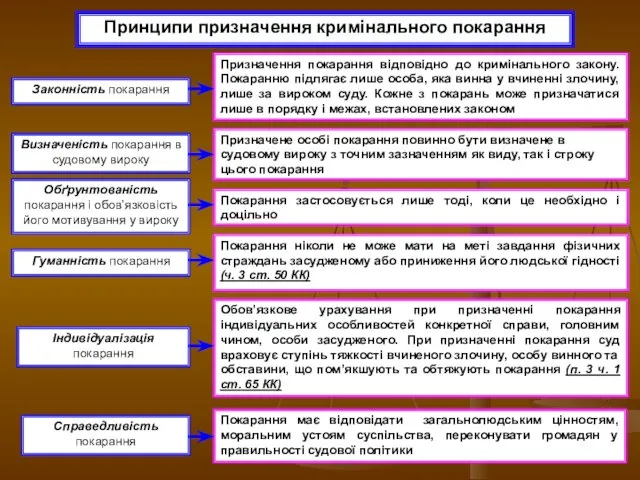 Принципи призначення кримінального покарання

Законність покарання

Призначення покарання відповідно до кримінального закону. Покаранню підлягає лише особа, яка винна у вчиненні злочину, лише за вироком суду. Кожне з покарань може призначатися лише в порядку і межах, встановлених законом

Визначеність покарання в судовому вироку

Призначене особі покарання повинно бути визначене в судовому вироку з точним зазначенням як виду, так і строку цього покарання

Обґрунтованість покарання і обов'язковість його мотивування у вироку

Покарання застосовується лише тоді, коли це необхідно і доцільно

Гуманність покарання

Покарання ніколи не може мати на меті завдання фізичних страждань засудженому або приниження його людської гідності (ч. 3 ст. 50 КК)

Індивідуалізація покарання

Обов'язкове урахування при призначенні покарання індивідуальних особливостей конкретної справи, головним чином, особи засудженого. При призначенні покарання суд враховує ступінь тяжкості вчиненого злочину, особу винного та обставини, що пом'якшують та обтяжують покарання (п. 3 ч. 1 ст. 65 КК)

Справедливість покарання

Покарання має відповідати загальнолюдським цінностям, моральним устоям суспільства, переконувати громадян у правильності судової політики